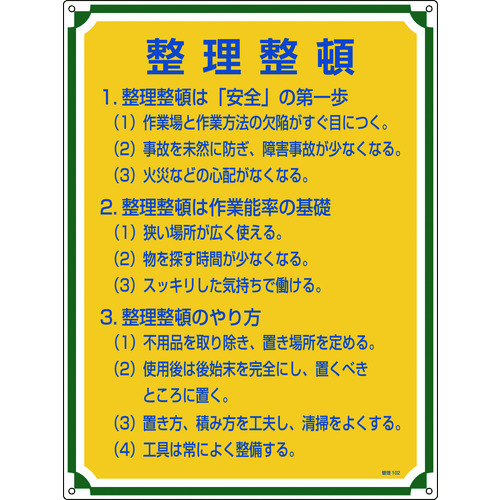 整理整頓

1. 整理整頓は「安全」の第一歩
(1) 作業場と作業方法の欠陥がすぐ目につく。
(2) 事故を未然に防ぎ、障害事故が少なくなる。
(3) 火災などの心配がなくなる。

2. 整理整頓は作業能率の基礎
(1) 狭い場所が広く使える。
(2) 物を探す時間が少なくなる。
(3) スッキリした気持ちで働ける。

3. 整理整頓のやり方
(1) 不用品を取り除き、置き場所を定める。
(2) 使用後は後始末を完全にし、置くべきところに置く。
(3) 置き方、積み方を工夫し、清掃をよくする。
(4) 工具は常によく整備する。

管理 102